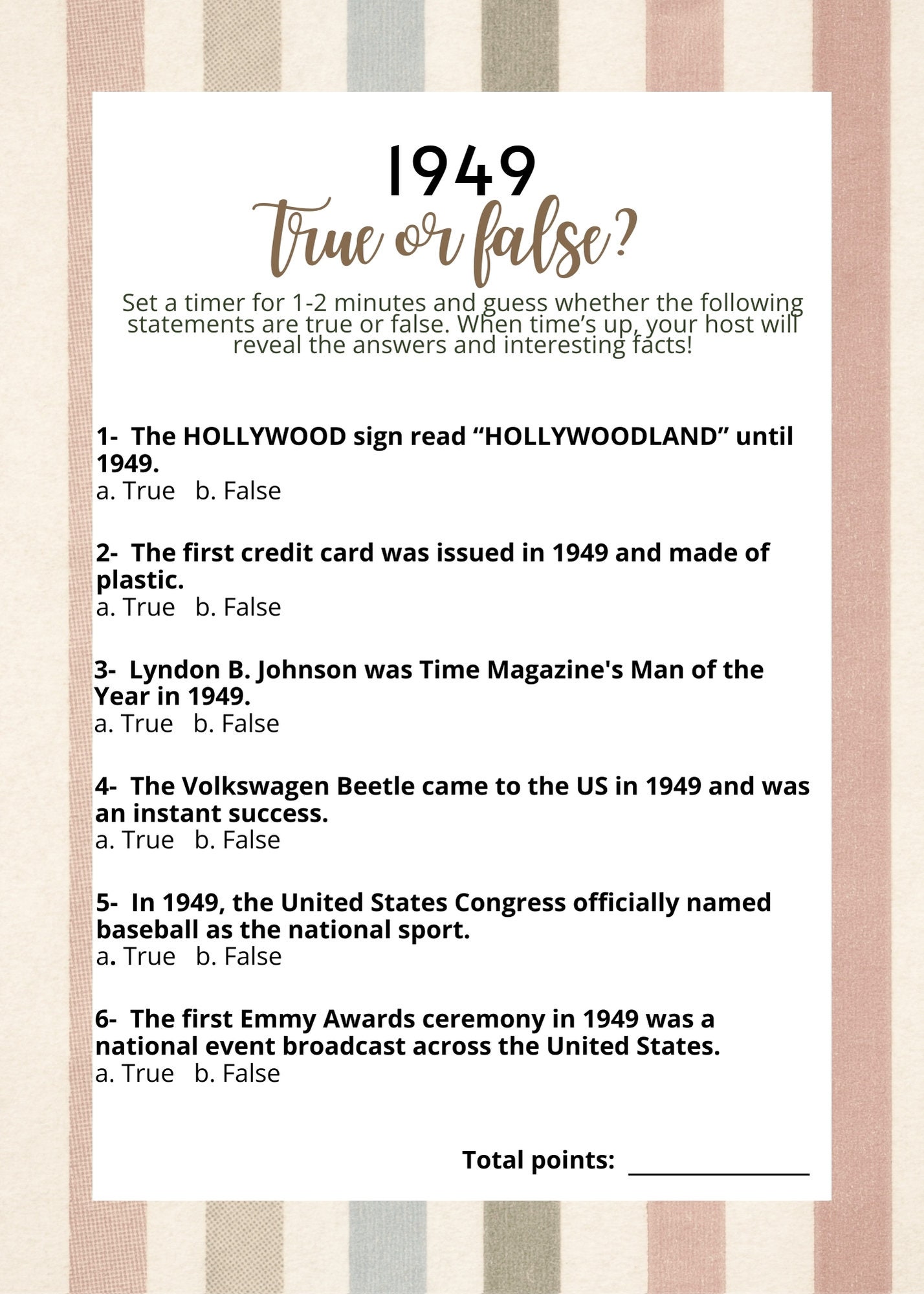 1949

True or false?

Set a timer for 1-2 minutes and guess whether the following statements are true or false. When time's up, your host will reveal the answers and interesting facts!

1- The HOLLYWOOD sign read "HOLLYWOODLAND" until 1949.
a. True b. False

2- The first credit card was issued in 1949 and made of plastic.
a. True b. False

3- Lyndon B. Johnson was Time Magazine's Man of the Year in 1949.
a. True b. False

4- The Volkswagen Beetle came to the US in 1949 and was an instant success.
a. True b. False

5- In 1949, the United States Congress officially named baseball as the national sport.
a. True b. False

6- The first Emmy Awards ceremony in 1949 was a national event broadcast across the United States.
a. True b. False

Total points: ________________